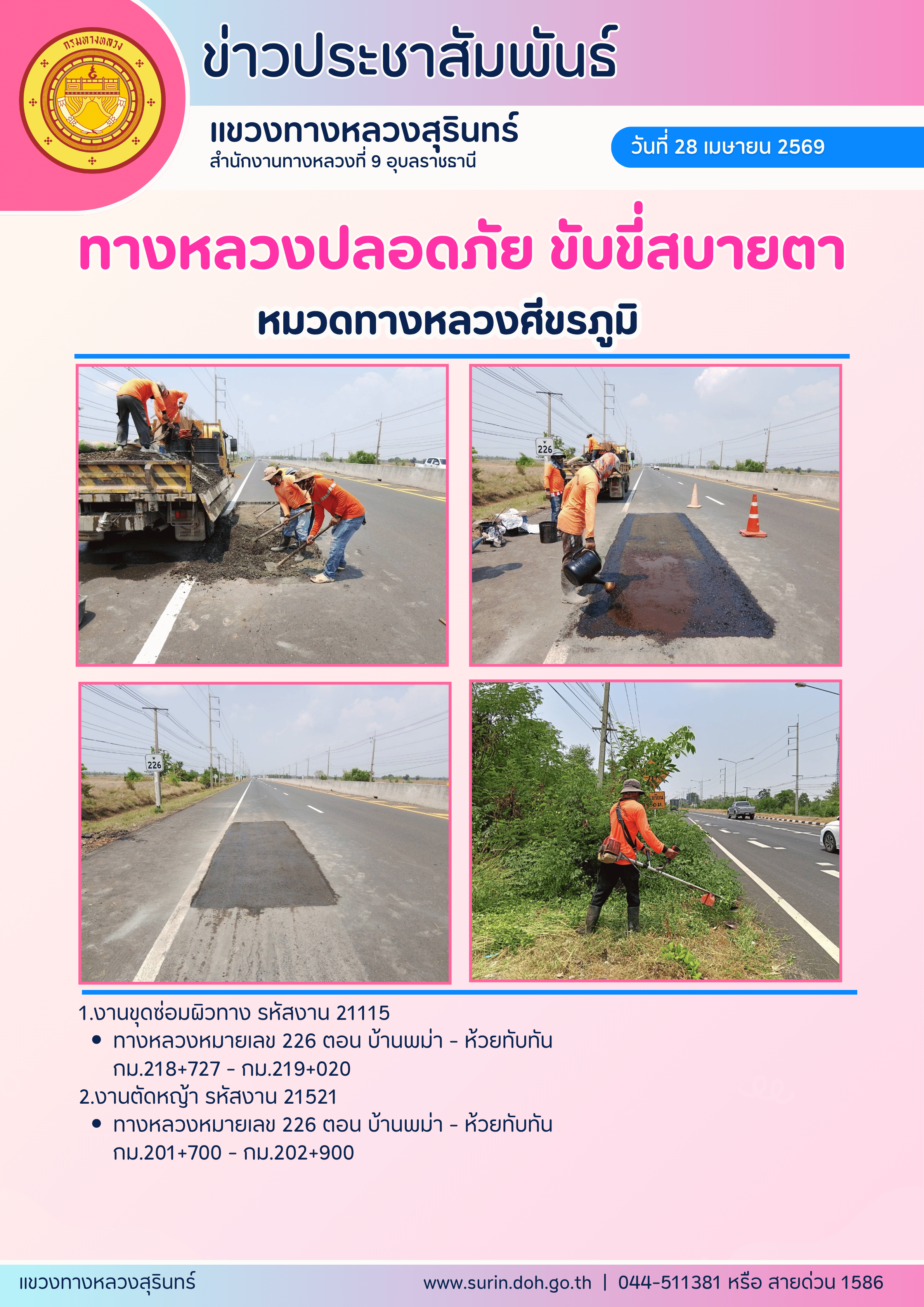 กรมทางหลวง

ข่าวประชาสัมพันธ์

แขวงทางหลวงสุรินทร์
สำนักงานทางหลวงที่ 9 อุบลราชธานี

วันที่ 28 เมษายน 2569

ทางหลวงปลอดภัย ขับขี่สบายตา

หมวดทางหลวงศีขรภูมิ

226

226

1.งานขุดซ่อมผิวทาง รหัสงาน 21115
• ทางหลวงหมายเลข 226 ตอน บ้านพม่า - ห้วยทับทัน กม.218+727 - กม.219+020

2.งานตัดหญ้า รหัสงาน 21521
• ทางหลวงหมายเลข 226 ตอน บ้านพม่า - ห้วยทับทัน กม.201+700 - กม.202+900

แขวงทางหลวงสุรินทร์

www.surin.doh.go.th | 044-511381 หรือ สายด่วน 1586